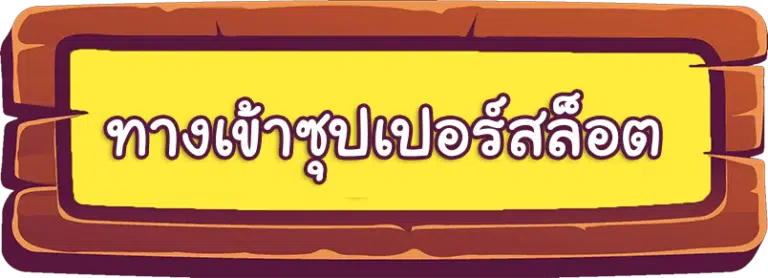 ทางเข้าซุปเปอร์สล็อต